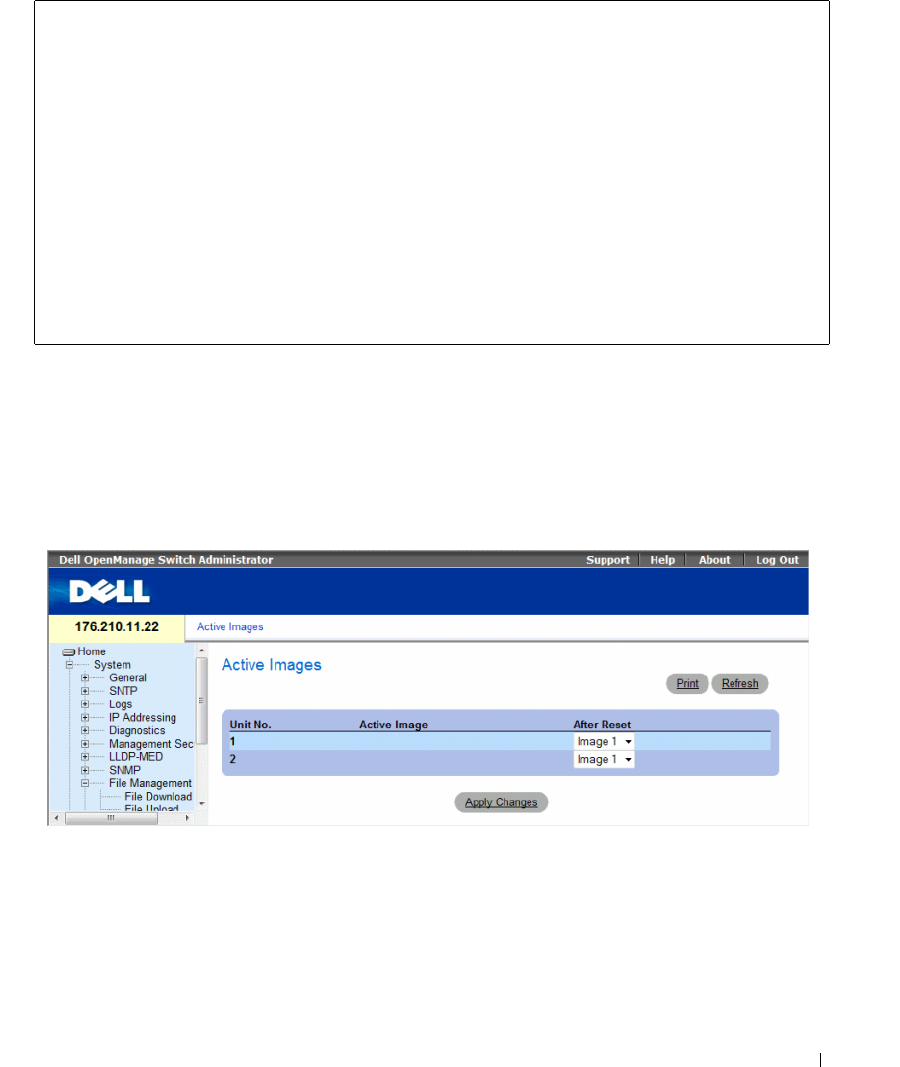 Dell OpenManage Switch Administrator

Support | Help | About | Log Out

DELL

176.210.11.22

Active Images

Home
System
General
SNTP
Logs
IP Addressing
Diagnostics
Management Sec
LLDP-MED
SNMP
File Management
File Download
File Upload

Active Images

Print Refresh

| Unit No. | Active Image | After Reset |
|---|---|---|
| 1 | | Image 1 |
| 2 | | Image 1 |

Apply Changes